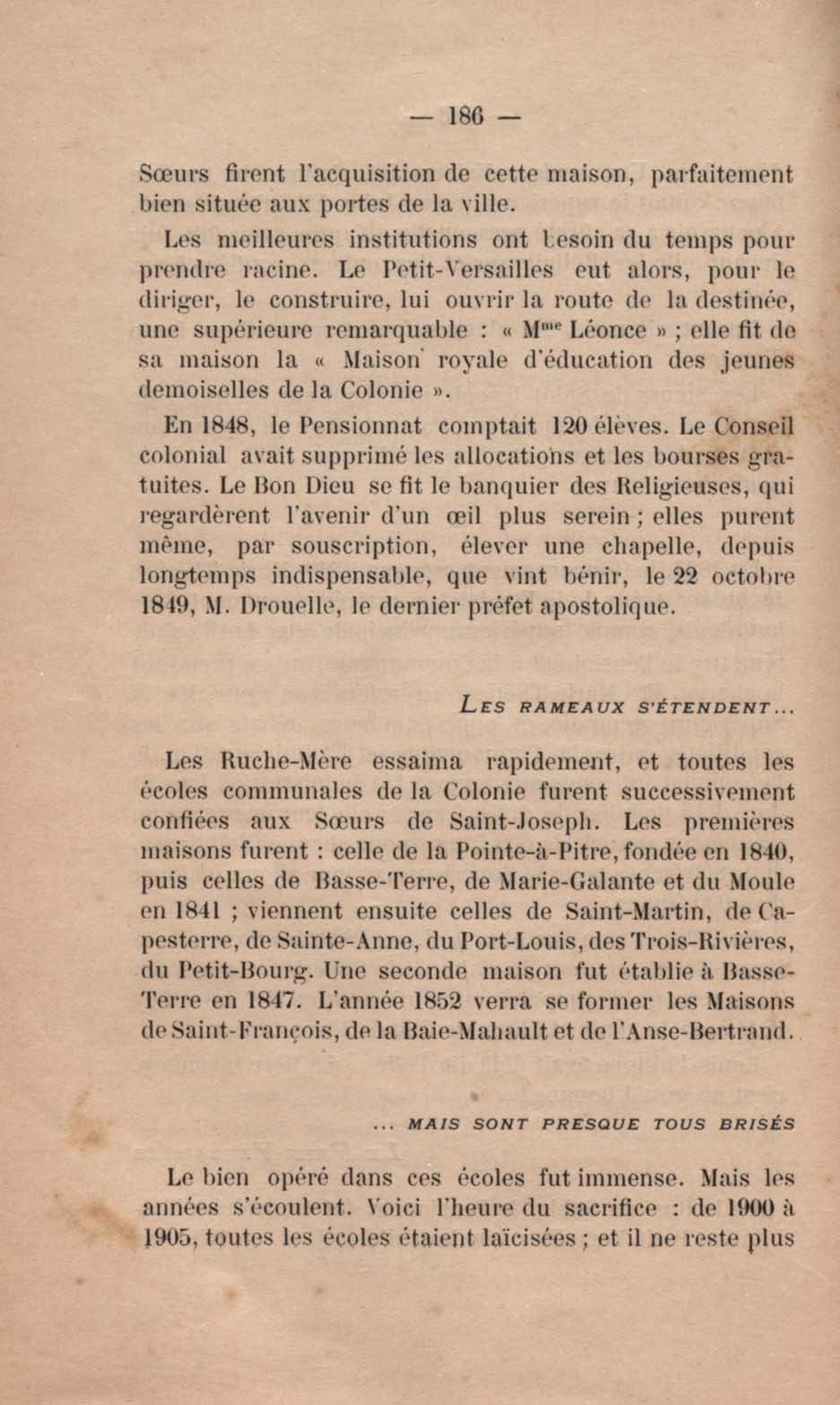 — 186 —

Sœurs firent l'acquisition de cette maison, parfaitement bien située aux portes de la ville.

Les meilleures institutions ont besoin du temps pour prendre racine. Le Petit-Versailles eut alors, pour le diriger, le construire, lui ouvrir la route de la destinée, une supérieure remarquable : « M$^{me}$ Léonce » ; elle fit de sa maison la « Maison royale d'éducation des jeunes demoiselles de la Colonie ».

En 1848, le Pensionnat comptait 120 élèves. Le Conseil colonial avait supprimé les allocations et les bourses gratuites. Le Bon Dieu se fit le banquier des Religieuses, qui regardèrent l'avenir d'un œil plus serein ; elles purent même, par souscription, élever une chapelle, depuis longtemps indispensable, que vint bénir, le 22 octobre 1849, M. Drouelle, le dernier préfet apostolique.

LES RAMEAUX S'ÉTENDENT...

Les Ruche-Mère essaima rapidement, et toutes les écoles communales de la Colonie furent successivement confiées aux Sœurs de Saint-Joseph. Les premières maisons furent : celle de la Pointe-à-Pitre, fondée en 1840, puis celles de Basse-Terre, de Marie-Galante et du Moule en 1841 ; viennent ensuite celles de Saint-Martin, de Capesterre, de Sainte-Anne, du Port-Louis, des Trois-Rivières, du Petit-Bourg. Une seconde maison fut établie à Basse-Terre en 1847. L'année 1852 verra se former les Maisons de Saint-François, de la Baie-Mahault et de l'Anse-Bertrand.

... MAIS SONT PRESQUE TOUS BRISÉS

Le bien opéré dans ces écoles fut immense. Mais les années s'écoulent. Voici l'heure du sacrifice : de 1900 à 1905, toutes les écoles étaient laïcisées ; et il ne reste plus